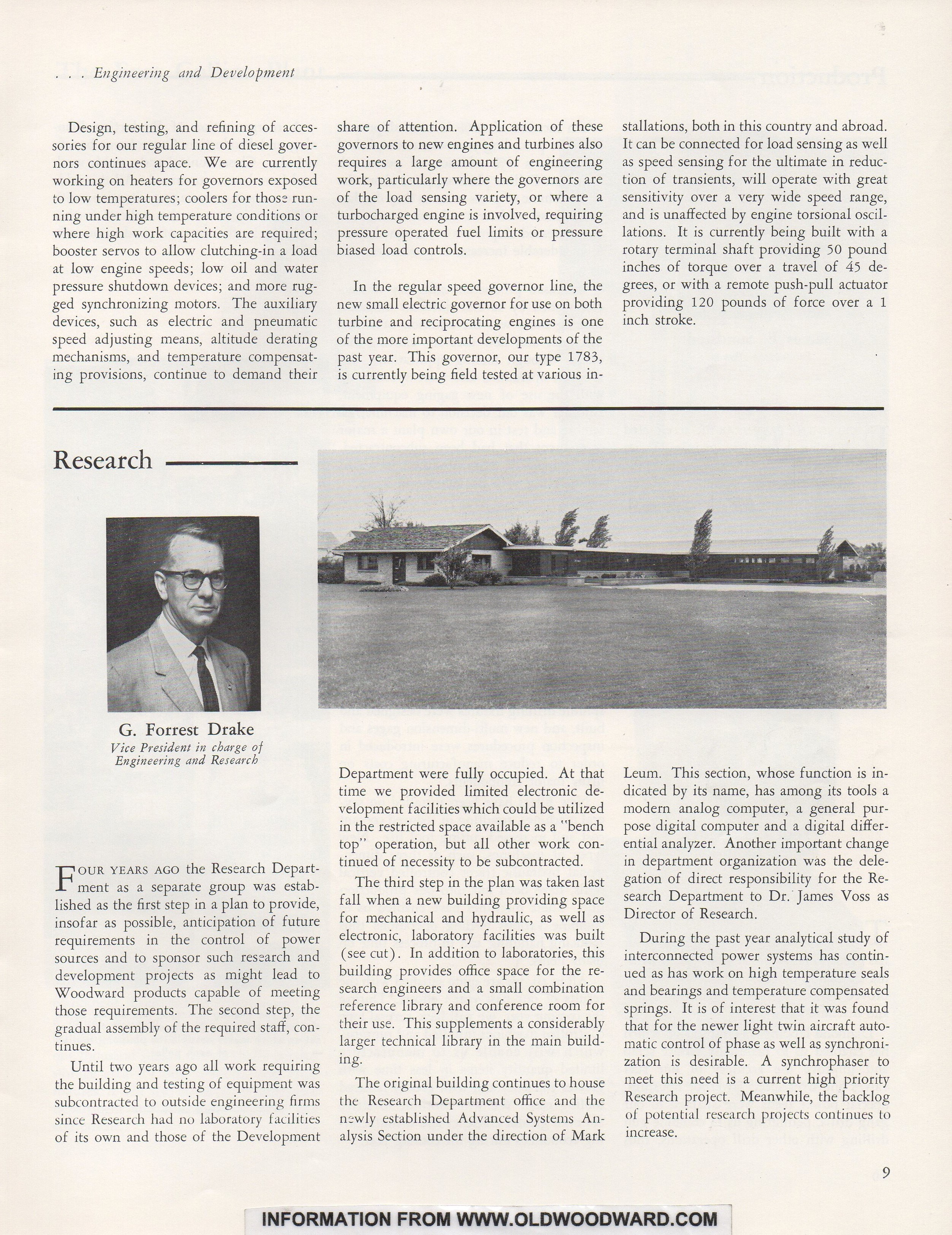 . . . Engineering and Development

Design, testing, and refining of accessories for our regular line of diesel governors continues apace. We are currently working on heaters for governors exposed to low temperatures; coolers for those running under high temperature conditions or where high work capacities are required; booster servos to allow clutching-in a load at low engine speeds; low oil and water pressure shutdown devices; and more rugged synchronizing motors. The auxiliary devices, such as electric and pneumatic speed adjusting means, altitude derating mechanisms, and temperature compensating provisions, continue to demand their share of attention. Application of these governors to new engines and turbines also requires a large amount of engineering work, particularly where the governors are of the load sensing variety, or where a turbocharged engine is involved, requiring pressure operated fuel limits or pressure biased load controls.

In the regular speed governor line, the new small electric governor for use on both turbine and reciprocating engines is one of the more important developments of the past year. This governor, our type 1783, is currently being field tested at various installations, both in this country and abroad. It can be connected for load sensing as well as speed sensing for the ultimate in reduction of transients, will operate with great sensitivity over a very wide speed range, and is unaffected by engine torsional oscillations. It is currently being built with a rotary terminal shaft providing 50 pound inches of torque over a travel of 45 degrees, or with a remote push-pull actuator providing 120 pounds of force over a 1 inch stroke.

Research

G. Forrest Drake
Vice President in charge of Engineering and Research

FOUR YEARS AGO the Research Department as a separate group was established as the first step in a plan to provide, insofar as possible, anticipation of future requirements in the control of power sources and to sponsor such research and development projects as might lead to Woodward products capable of meeting those requirements. The second step, the gradual assembly of the required staff, continues.

Until two years ago all work requiring the building and testing of equipment was subcontracted to outside engineering firms since Research had no laboratory facilities of its own and those of the Development Department were fully occupied. At that time we provided limited electronic development facilities which could be utilized in the restricted space available as a "bench top" operation, but all other work continued of necessity to be subcontracted.

The third step in the plan was taken last fall when a new building providing space for mechanical and hydraulic, as well as electronic, laboratory facilities was built (see cut). In addition to laboratories, this building provides office space for the research engineers and a small combination reference library and conference room for their use. This supplements a considerably larger technical library in the main building.

The original building continues to house the Research Department office and the newly established Advanced Systems Analysis Section under the direction of Mark Leum. This section, whose function is indicated by its name, has among its tools a modern analog computer, a general purpose digital computer and a digital differential analyzer. Another important change in department organization was the delegation of direct responsibility for the Research Department to Dr. James Voss as Director of Research.

During the past year analytical study of interconnected power systems has continued as has work on high temperature seals and bearings and temperature compensated springs. It is of interest that it was found that for the newer light twin aircraft automatic control of phase as well as synchronization is desirable. A synchrophaser to meet this need is a current high priority Research project. Meanwhile, the backlog of potential research projects continues to increase.

9

INFORMATION FROM WWW.OLDWOODWARD.COM